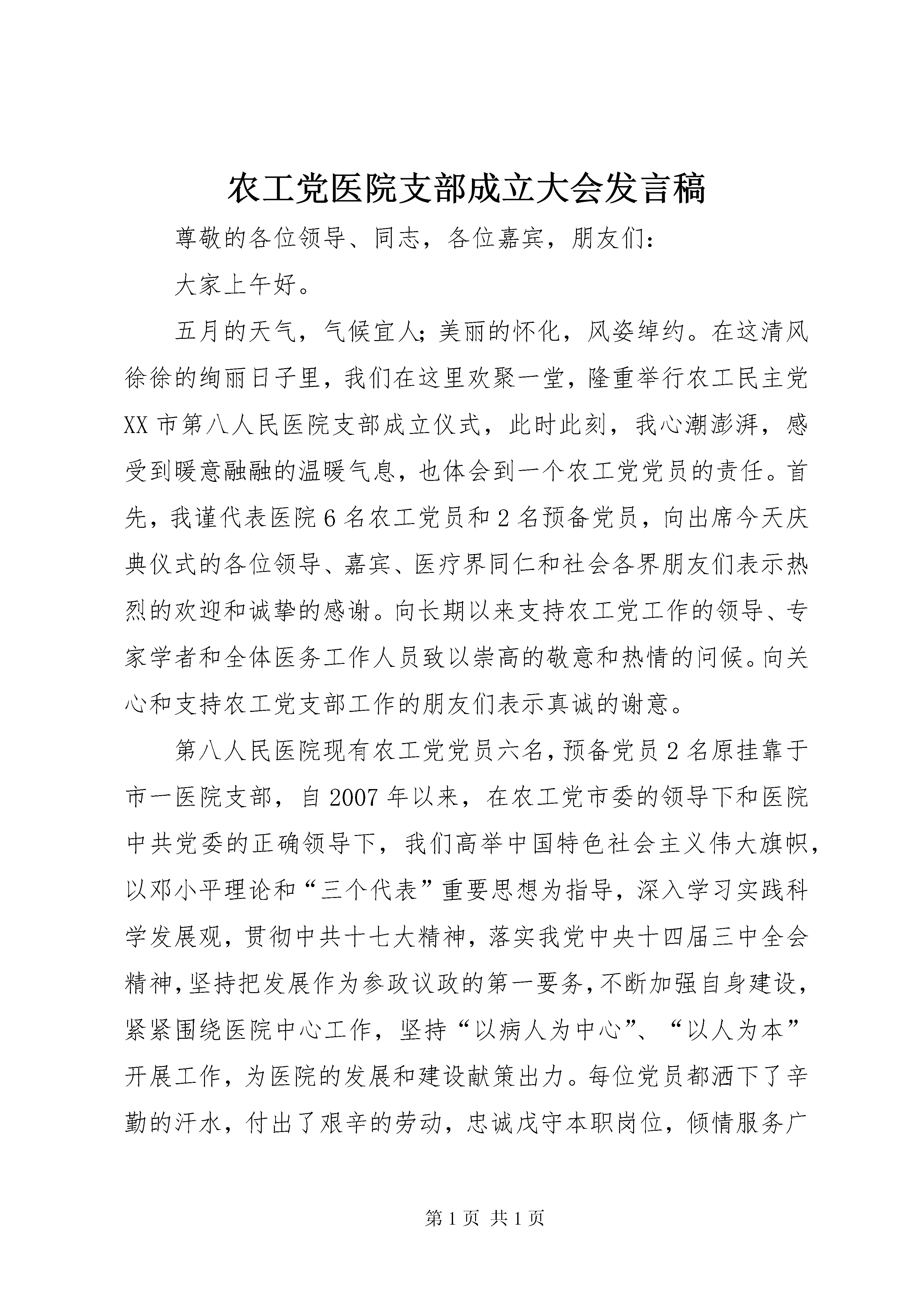 农工党医院支部成立大会发言稿

尊敬的各位领导、同志，各位嘉宾，朋友们：

大家上午好。

五月的天气，气候宜人；美丽的怀化，风姿绰约。在这清风徐徐的绚丽日子里，我们在这里欢聚一堂，隆重举行农工民主党XX市第八人民医院支部成立仪式，此时此刻，我心潮澎湃，感受到暖意融融的温暖气息，也体会到一个农工党党员的责任。首先，我谨代表医院6名农工党员和2名预备党员，向出席今天庆典仪式的各位领导、嘉宾、医疗界同仁和社会各界朋友们表示热烈的欢迎和诚挚的感谢。向长期以来支持农工党工作的领导、专家学者和全体医务工作人员致以崇高的敬意和热情的问候。向关心和支持农工党支部工作的朋友们表示真诚的谢意。

第八人民医院现有农工党党员六名，预备党员2名原挂靠于市一医院支部，自2007年以来，在农工党市委的领导下和医院中共党委的正确领导下，我们高举中国特色社会主义伟大旗帜，以邓小平理论和“三个代表”重要思想为指导，深入学习实践科学发展观，贯彻中共十七大精神，落实我党中央十四届三中全会精神，坚持把发展作为参政议政的第一要务，不断加强自身建设，紧紧围绕医院中心工作，坚持“以病人为中心”、“以人为本”开展工作，为医院的发展和建设献策出力。每位党员都洒下了辛勤的汗水，付出了艰辛的劳动，忠诚戍守本职岗位，倾情服务广

第1页 共1页